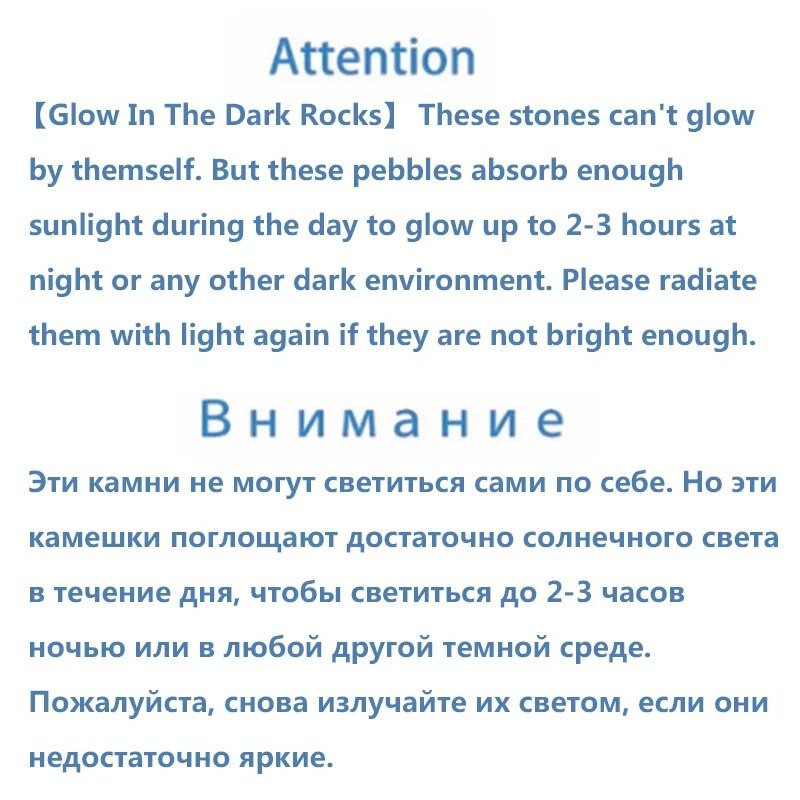 Attention

【Glow In The Dark Rocks】 These stones can't glow by themself. But these pebbles absorb enough sunlight during the day to glow up to 2-3 hours at night or any other dark environment. Please radiate them with light again if they are not bright enough.

Внимание

Эти камни не могут светиться сами по себе. Но эти камешки поглощают достаточно солнечного света в течение дня, чтобы светиться до 2-3 часов ночью или в любой другой темной среде. Пожалуйста, снова излучайте их светом, если они недостаточно яркие.